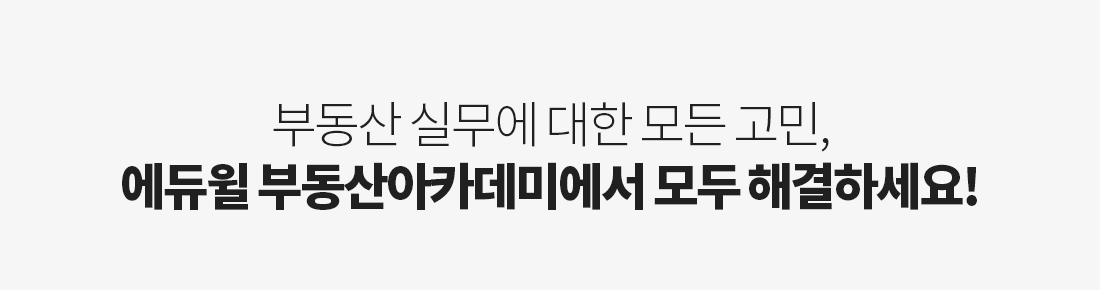 부동산 실무에 대한 모든 고민,
에듀윌 부동산아카데미에서 모두 해결하세요!